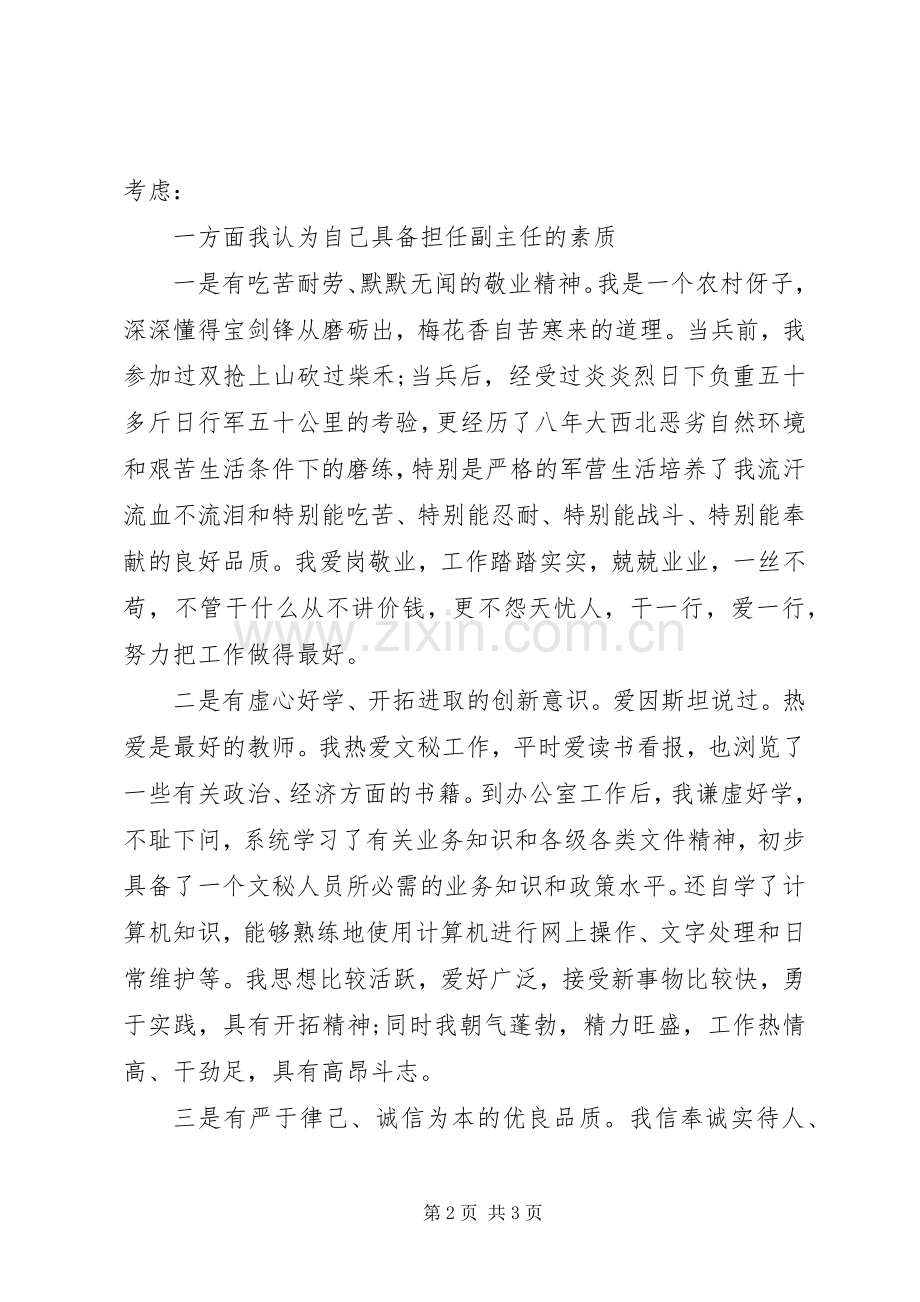 考虑：

一方面我认为自己具备担任副主任的素质

一是有吃苦耐劳、默默无闻的敬业精神。我是一个农村伢子，深深懂得宝剑锋从磨砺出，梅花香自苦寒来的道理。当兵前，我参加过双抢上山砍过柴禾;当兵后，经受过炎炎烈日下负重五十多斤日行军五十公里的考验，更经历了八年大西北恶劣自然环境和艰苦生活条件下的磨练，特别是严格的军营生活培养了我流汗流血不流泪和特别能吃苦、特别能忍耐、特别能战斗、特别能奉献的良好品质。我爱岗敬业，工作踏踏实实，兢兢业业，一丝不苟，不管干什么从不讲价钱，更不怨天忧人，干一行，爱一行，努力把工作做得最好。

二是有虚心好学、开拓进取的创新意识。爱因斯坦说过。热爱是最好的教师。我热爱文秘工作，平时爱读书看报，也浏览了一些有关政治、经济方面的书籍。到办公室工作后，我谦虚好学，不耻下问，系统学习了有关业务知识和各级各类文件精神，初步具备了一个文秘人员所必需的业务知识和政策水平。还自学了计算机知识，能够熟练地使用计算机进行网上操作、文字处理和日常维护等。我思想比较活跃，爱好广泛，接受新事物比较快，勇于实践，具有开拓精神;同时我朝气蓬勃，精力旺盛，工作热情高、干劲足，具有高昂斗志。

三是有严于律己、诚信为本的优良品质。我信奉诚实待人、

第2页 共3页

www.zixin.com.cn